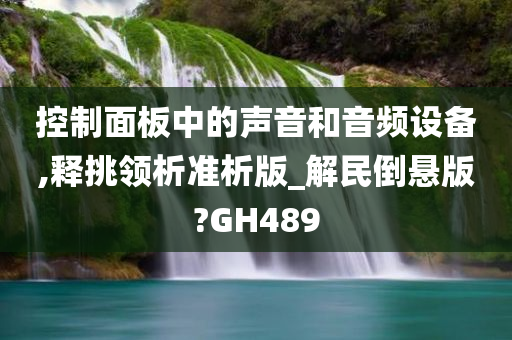 控制面板中的声音和音频设备,释挑领析准析版_解民倒悬版?GH489